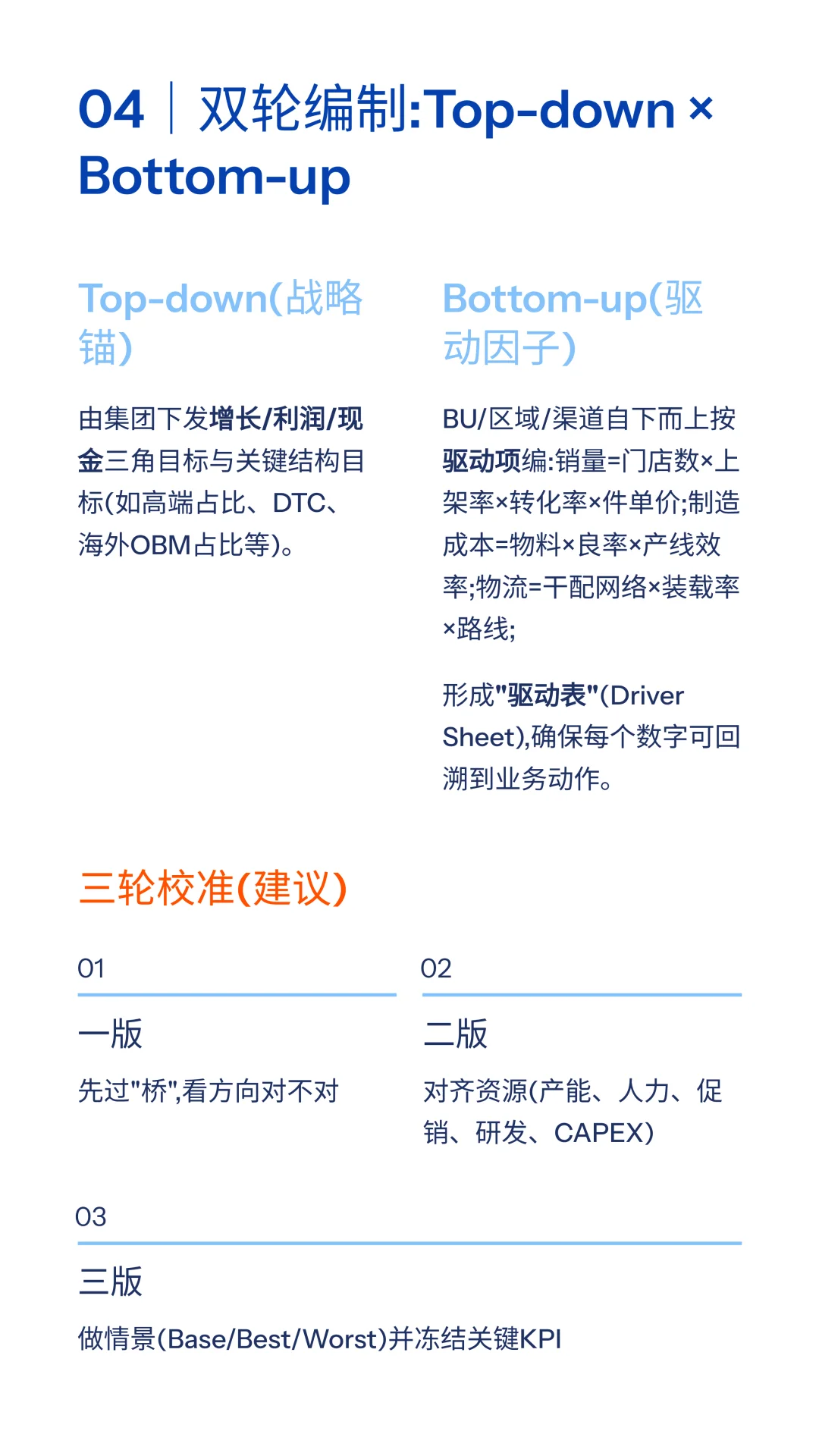 04 | 双轮编制:Top-down × Bottom-up

Top-down(战略锚)

由集团下发增长/利润/现金三角目标与关键结构目标(如高端占比、DTC、海外OBM占比等)。

Bottom-up(驱动因子)

BU/区域/渠道自下而上按驱动项编:销量=门店数×上架率×转化率×件单价;制造成本=物料×良率×产线效率;物流=干配网络×装载率×路线;

形成"驱动表"(Driver Sheet),确保每个数字可回溯到业务动作。

三轮校准(建议)

01

一版

先过"桥",看方向对不对

02

二版

对齐资源(产能、人力、促销、研发、CAPEX)

03

三版

做情景(Base/Best/Worst)并冻结关键KPI